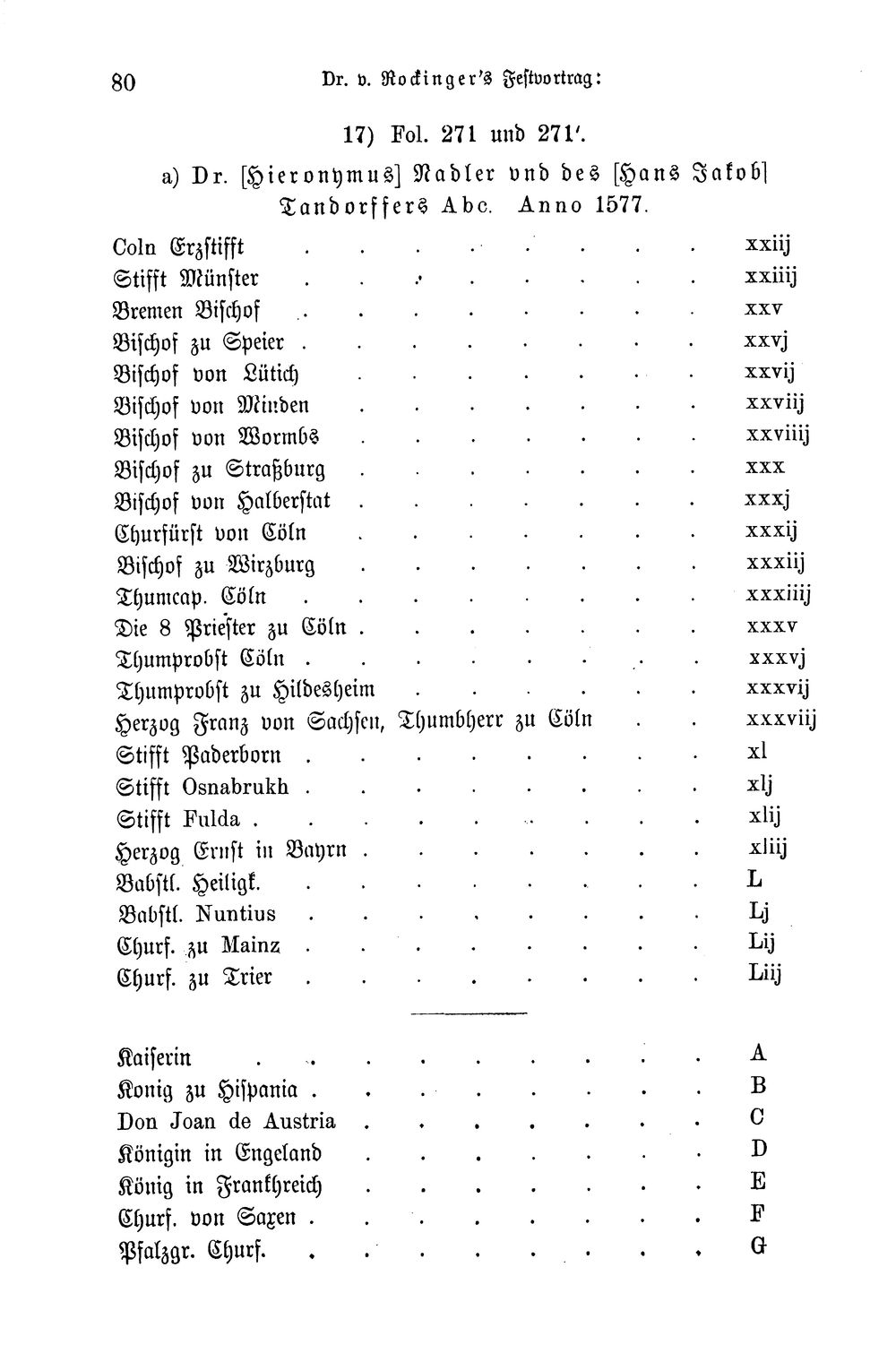 80 Dr. v. Rockinger's Festvortrag:

17) Fol. 271 und 271'.

a) Dr. [Hieronymus] Nadler vnd des [Hans Jakob] Tandorffers Abc. Anno 1577.

Coln Erzstifft xxiij
Stifft Münster xxiiij
Bremen Bischof xxv
Bischof zu Speier xxvj
Bischof von Lütich xxvij
Bischof von Minden xxviij
Bischof von Wormbs xxviiij
Bischof zu Straßburg xxx
Bischof von Halberstat xxxj
Churfürst von Cöln xxxij
Bischof zu Wirzburg xxxiij
Thumcap. Cöln xxxiiij
Die 8 Priester zu Cöln xxxv
Thumprobst Cöln xxxvj
Thumprobst zu Hildesheim xxxvij
Herzog Franz von Sachsen, Thumbherr zu Cöln xxxviij
Stifft Paderborn xl
Stifft Osnabrukh xlj
Stifft Fulda xlij
Herzog Ernst in Bayrn xliij
Babstl. Heiligk. L
Babstl. Nuntius Lj
Churf. zu Mainz Lij
Churf. zu Trier Liij

Kaiserin A
Konig zu Hispania B
Don Joan de Austria C
Königin in Engeland D
König in Frankhreich E
Churf. von Saxen F
Pfalzgr. Churf. G